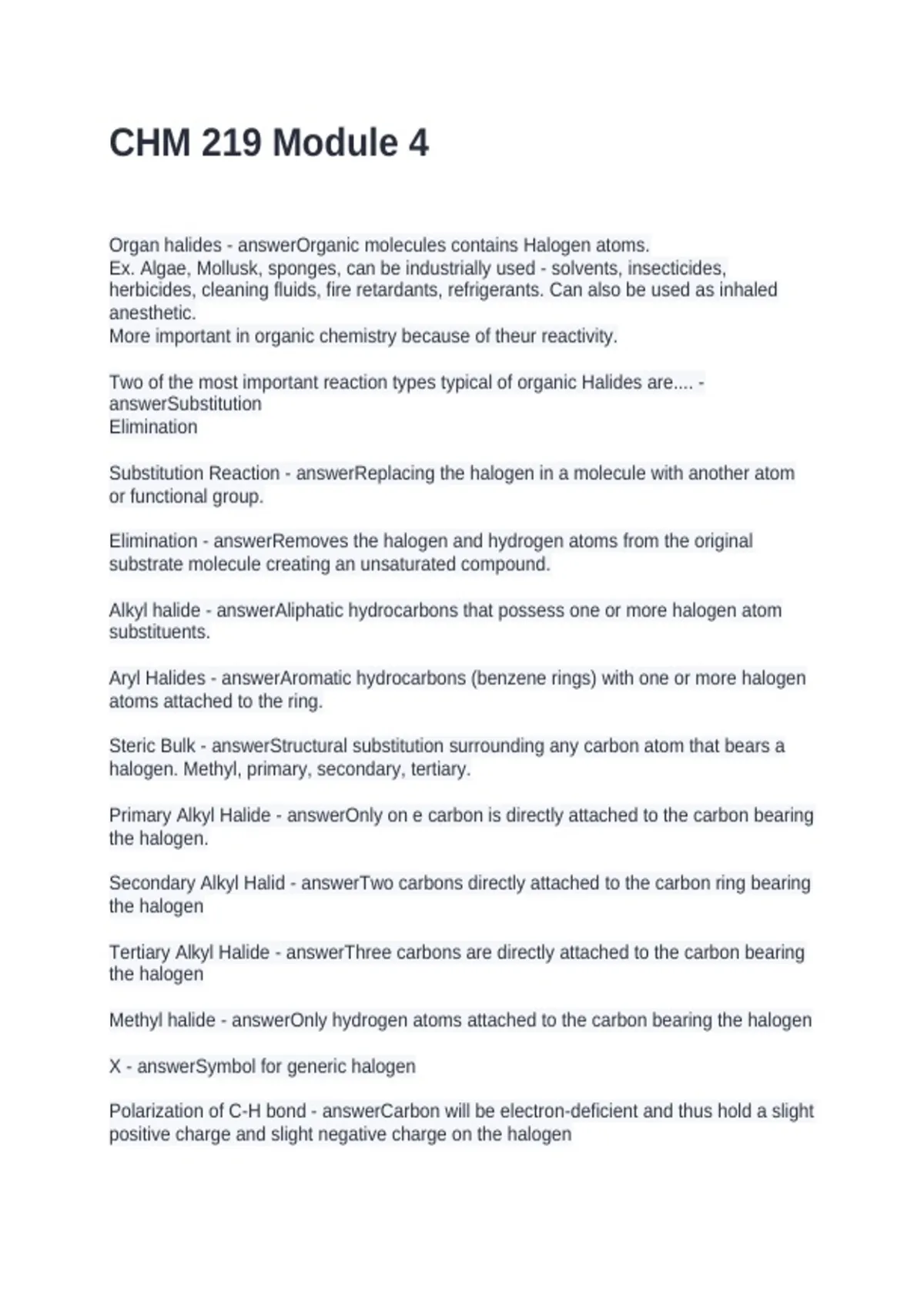 CHM 219 Module 4

Organ halides - answerOrganic molecules contains Halogen atoms.
Ex. Algae, Mollusk, sponges, can be industrially used - solvents, insecticides, herbicides, cleaning fluids, fire retardants, refrigerants. Can also be used as inhaled anesthetic.
More important in organic chemistry because of theur reactivity.

Two of the most important reaction types typical of organic Halides are.... - answerSubstitution
Elimination

Substitution Reaction - answerReplacing the halogen in a molecule with another atom or functional group.

Elimination - answerRemoves the halogen and hydrogen atoms from the original substrate molecule creating an unsaturated compound.

Alkyl halide - answerAliphatic hydrocarbons that possess one or more halogen atom substituents.

Aryl Halides - answerAromatic hydrocarbons (benzene rings) with one or more halogen atoms attached to the ring.

Steric Bulk - answerStructural substitution surrounding any carbon atom that bears a halogen. Methyl, primary, secondary, tertiary.

Primary Alkyl Halide - answerOnly on e carbon is directly attached to the carbon bearing the halogen.

Secondary Alkyl Halid - answerTwo carbons directly attached to the carbon ring bearing the halogen

Tertiary Alkyl Halide - answerThree carbons are directly attached to the carbon bearing the halogen

Methyl halide - answerOnly hydrogen atoms attached to the carbon bearing the halogen

X - answerSymbol for generic halogen

Polarization of C-H bond - answerCarbon will be electron-deficient and thus hold a slight positive charge and slight negative charge on the halogen